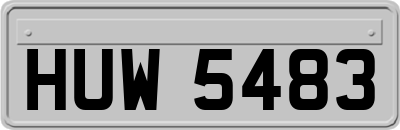 HUW 5483